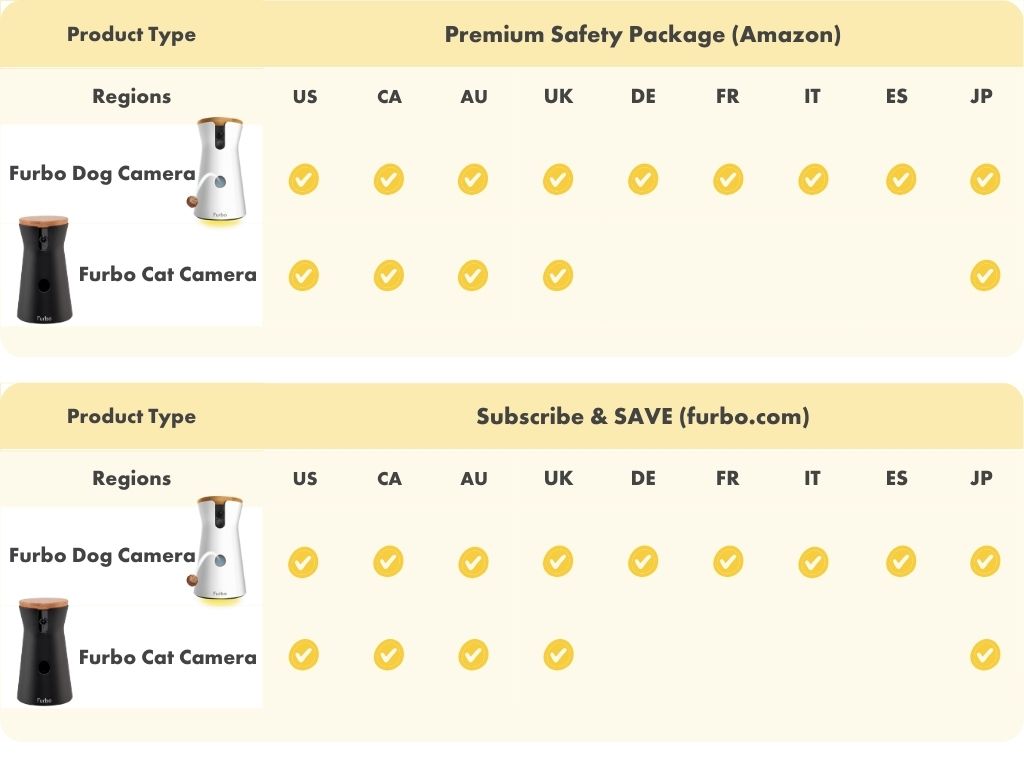 | Product Type | Premium Safety Package (Amazon) | | | | | | | | |
|---|---|---|---|---|---|---|---|---|---|
| Regions | US | CA | AU | UK | DE | FR | IT | ES | JP |
| Furbo Dog Camera | ✓ | ✓ | ✓ | ✓ | ✓ | ✓ | ✓ | ✓ | ✓ |
| Furbo Cat Camera | ✓ | ✓ | ✓ | ✓ | | | | | ✓ |

| Product Type | Subscribe & SAVE (furbo.com) | | | | | | | | |
|---|---|---|---|---|---|---|---|---|---|
| Regions | US | CA | AU | UK | DE | FR | IT | ES | JP |
| Furbo Dog Camera | ✓ | ✓ | ✓ | ✓ | ✓ | ✓ | ✓ | ✓ | ✓ |
| Furbo Cat Camera | ✓ | ✓ | ✓ | ✓ | | | | | ✓ |